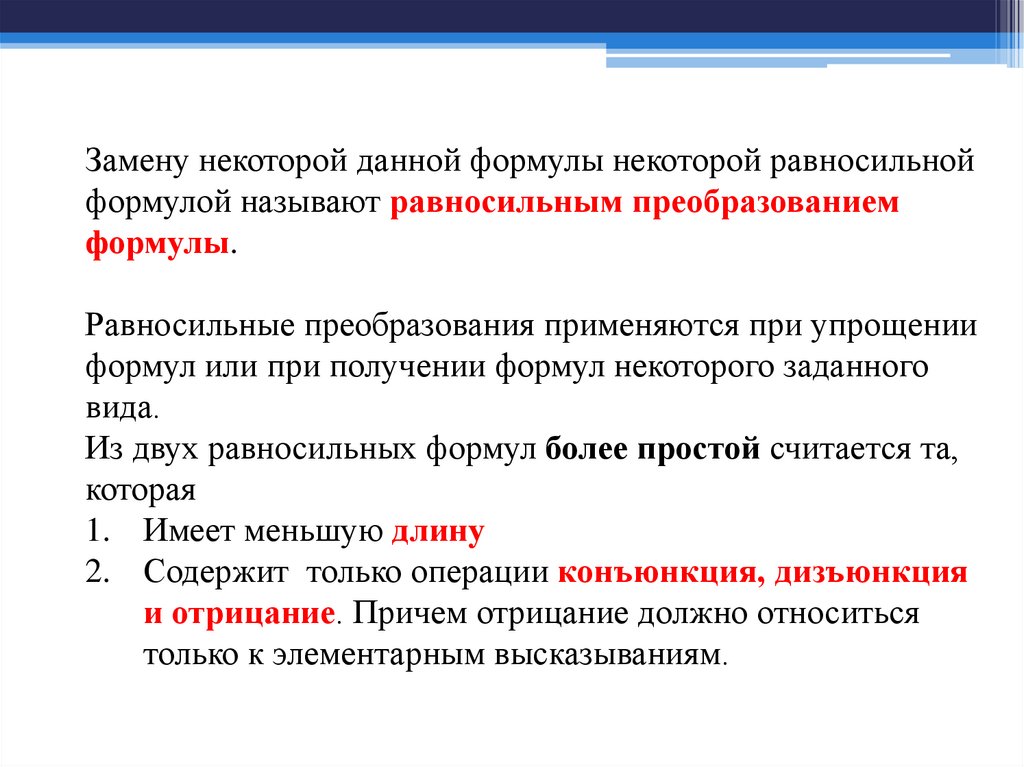 Замену некоторой данной формулы некоторой равносильной формулой называют равносильным преобразованием формулы.

Равносильные преобразования применяются при упрощении формул или при получении формул некоторого заданного вида.
Из двух равносильных формул более простой считается та, которая
1. Имеет меньшую длину
2. Содержит только операции конъюнкция, дизъюнкция и отрицание. Причем отрицание должно относиться только к элементарным высказываниям.